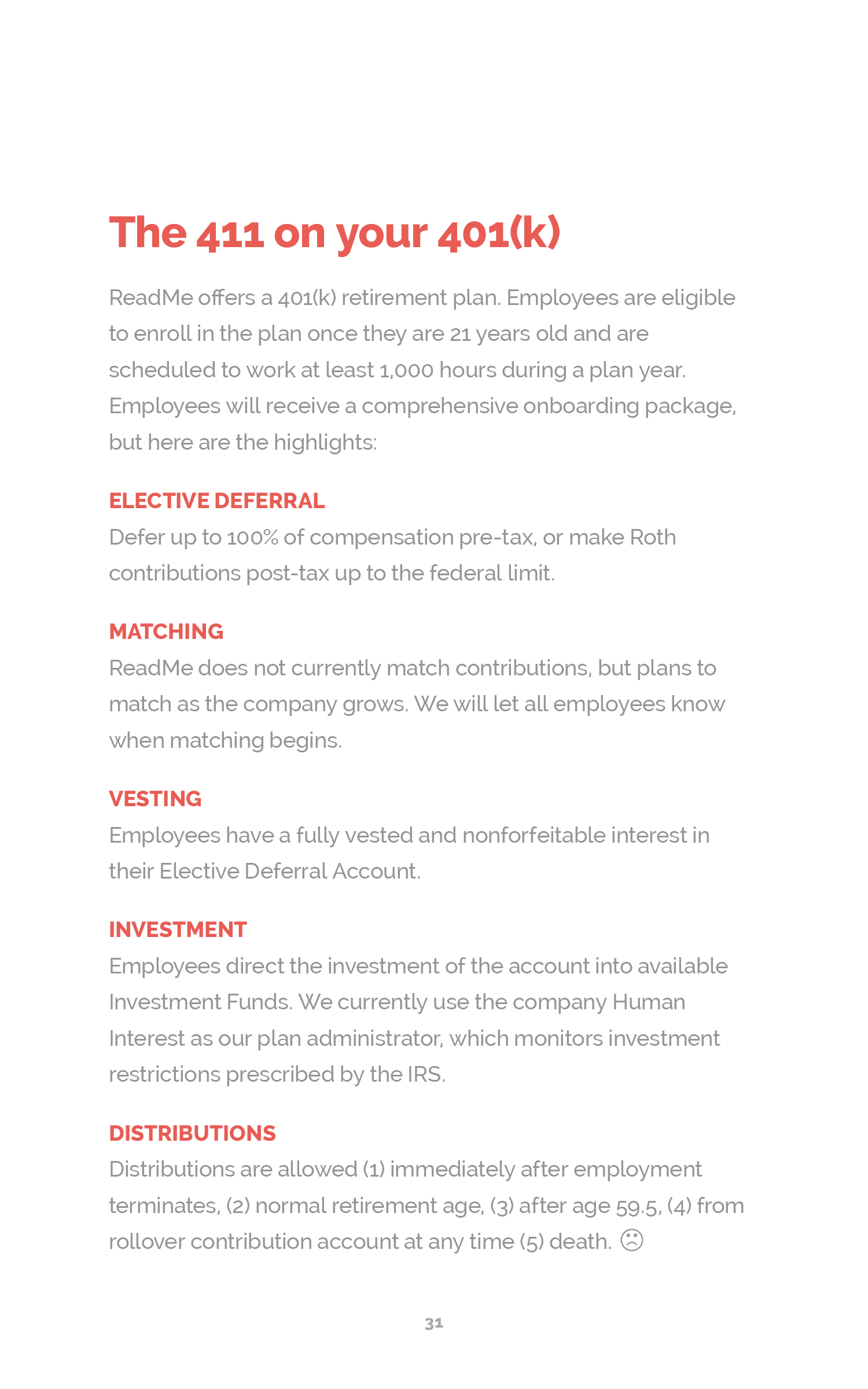 The 411 on your 401(k)

ReadMe offers a 401(k) retirement plan. Employees are eligible to enroll in the plan once they are 21 years old and are scheduled to work at least 1,000 hours during a plan year. Employees will receive a comprehensive onboarding package, but here are the highlights:

ELECTIVE DEFERRAL
Defer up to 100% of compensation pre-tax, or make Roth contributions post-tax up to the federal limit.

MATCHING
ReadMe does not currently match contributions, but plans to match as the company grows. We will let all employees know when matching begins.

VESTING
Employees have a fully vested and nonforfeitable interest in their Elective Deferral Account.

INVESTMENT
Employees direct the investment of the account into available Investment Funds. We currently use the company Human Interest as our plan administrator, which monitors investment restrictions prescribed by the IRS.

DISTRIBUTIONS
Distributions are allowed (1) immediately after employment terminates, (2) normal retirement age, (3) after age 59.5, (4) from rollover contribution account at any time (5) death. ☹

31